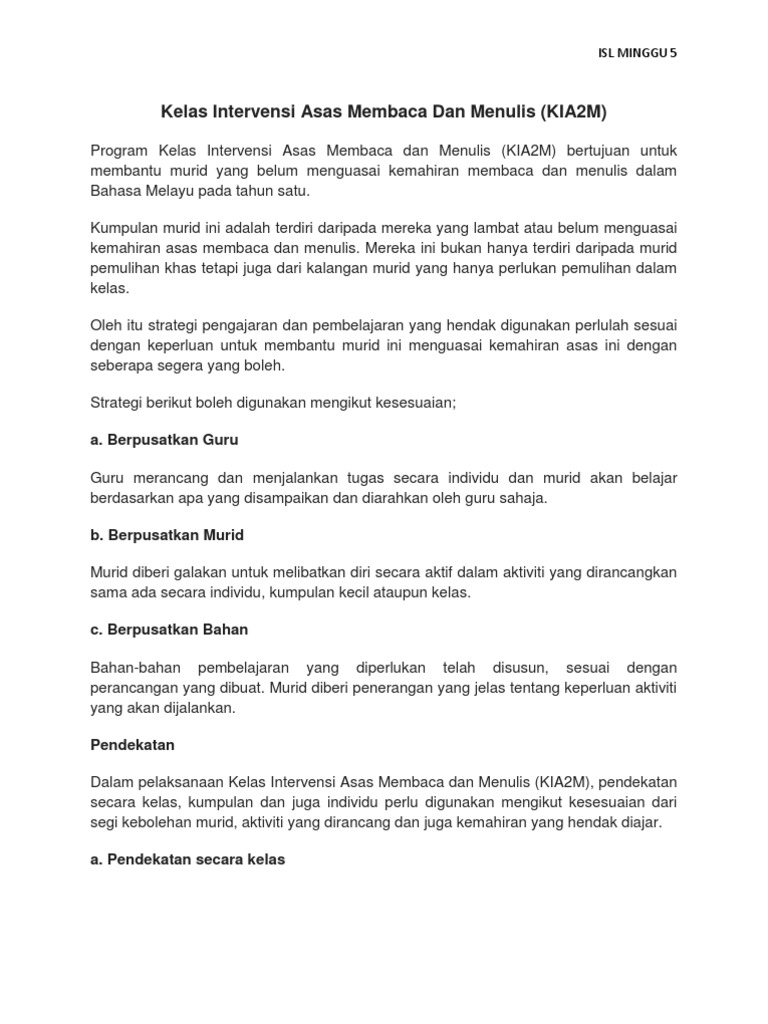 ISL MINGGU 5

Kelas Intervensi Asas Membaca Dan Menulis (KIA2M)

Program Kelas Intervensi Asas Membaca dan Menulis (KIA2M) bertujuan untuk membantu murid yang belum menguasai kemahiran membaca dan menulis dalam Bahasa Melayu pada tahun satu.

Kumpulan murid ini adalah terdiri daripada mereka yang lambat atau belum menguasai kemahiran asas membaca dan menulis. Mereka ini bukan hanya terdiri daripada murid pemulihan khas tetapi juga dari kalangan murid yang hanya perlukan pemulihan dalam kelas.

Oleh itu strategi pengajaran dan pembelajaran yang hendak digunakan perlulah sesuai dengan keperluan untuk membantu murid ini menguasai kemahiran asas ini dengan seberapa segera yang boleh.

Strategi berikut boleh digunakan mengikut kesesuaian;

a. Berpusatkan Guru

Guru merancang dan menjalankan tugas secara individu dan murid akan belajar berdasarkan apa yang disampaikan dan diarahkan oleh guru sahaja.

b. Berpusatkan Murid

Murid diberi galakan untuk melibatkan diri secara aktif dalam aktiviti yang dirancangkan sama ada secara individu, kumpulan kecil ataupun kelas.

c. Berpusatkan Bahan

Bahan-bahan pembelajaran yang diperlukan telah disusun, sesuai dengan perancangan yang dibuat. Murid diberi penerangan yang jelas tentang keperluan aktiviti yang akan dijalankan.

Pendekatan

Dalam pelaksanaan Kelas Intervensi Asas Membaca dan Menulis (KIA2M), pendekatan secara kelas, kumpulan dan juga individu perlu digunakan mengikut kesesuaian dari segi kebolehan murid, aktiviti yang dirancang dan juga kemahiran yang hendak diajar.

a. Pendekatan secara kelas